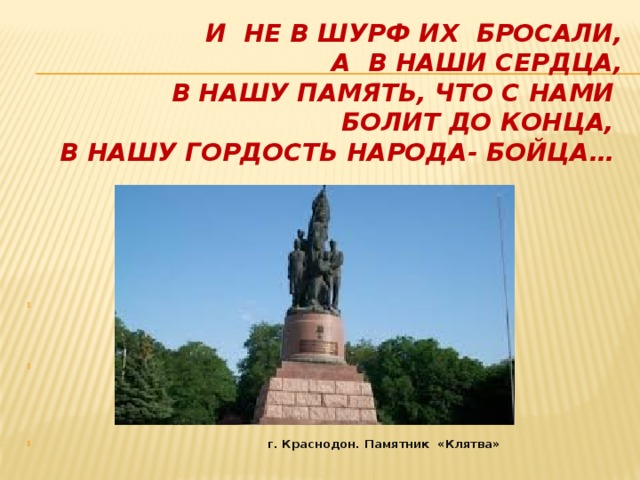 И НЕ В ШУРФ ИХ БРОСАЛИ,
А В НАШИ СЕРДЦА,
В НАШУ ПАМЯТЬ, ЧТО С НАМИ
БОЛИТ ДО КОНЦА,
В НАШУ ГОРДОСТЬ НАРОДА- БОЙЦА…

г. Краснодон. Памятник «Клятва»